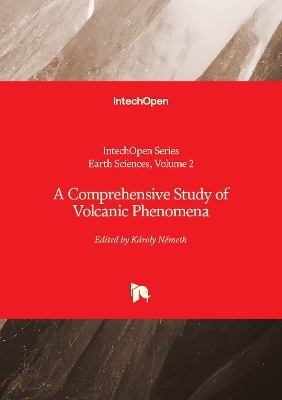 IntechOpen

IntechOpen Series
Earth Sciences, Volume 2

A Comprehensive Study of Volcanic Phenomena

Edited by Károly Németh